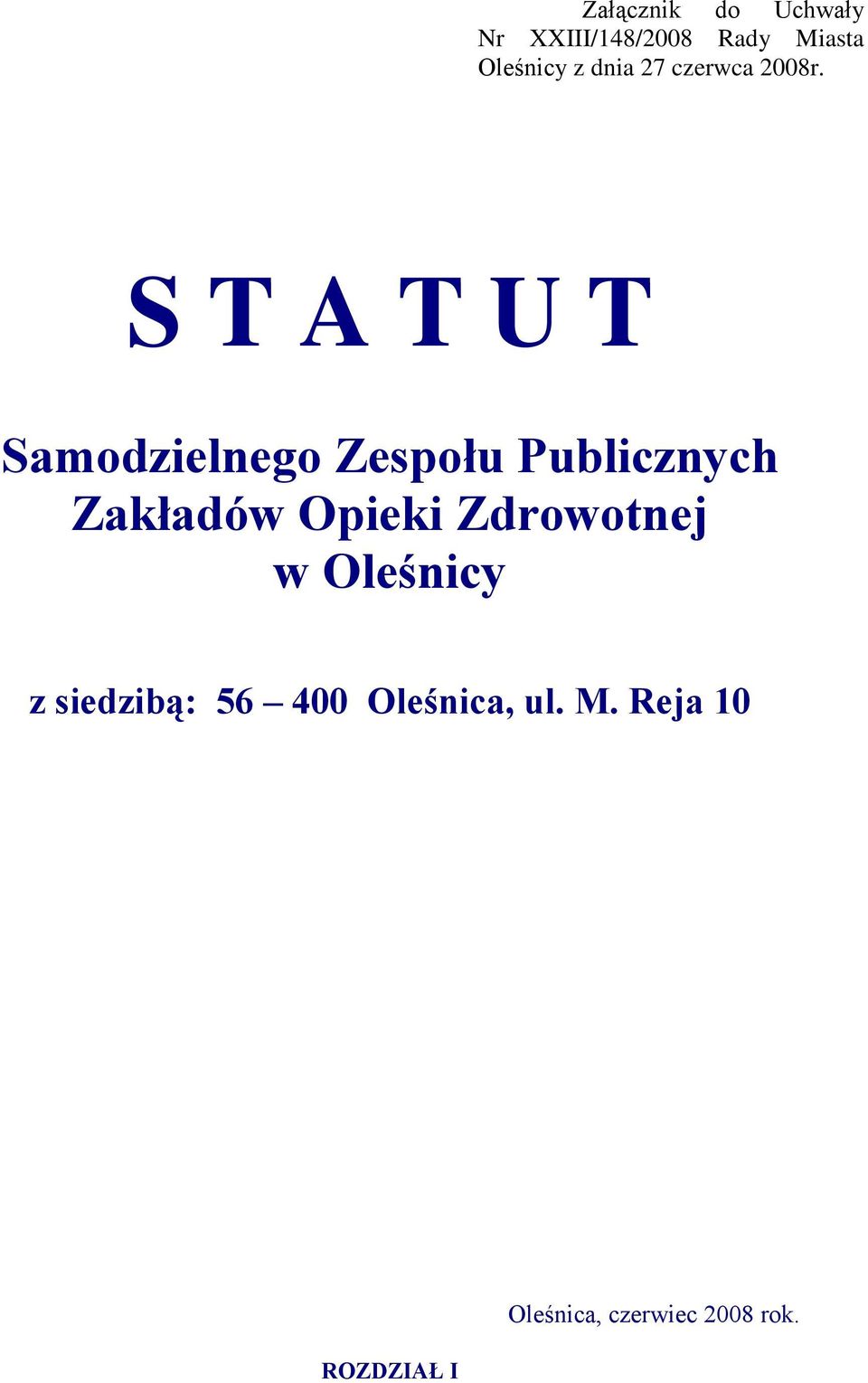 Załącznik do Uchwały Nr XXIII/148/2008 Rady Miasta Oleśnicy z dnia 27 czerwca 2008r.

S T A T U T

Samodzielnego Zespołu Publicznych Zakładów Opieki Zdrowotnej w Oleśnicy

z siedzibą: 56 – 400 Oleśnica, ul. M. Reja 10

Oleśnica, czerwiec 2008 rok.

ROZDZIAŁ I